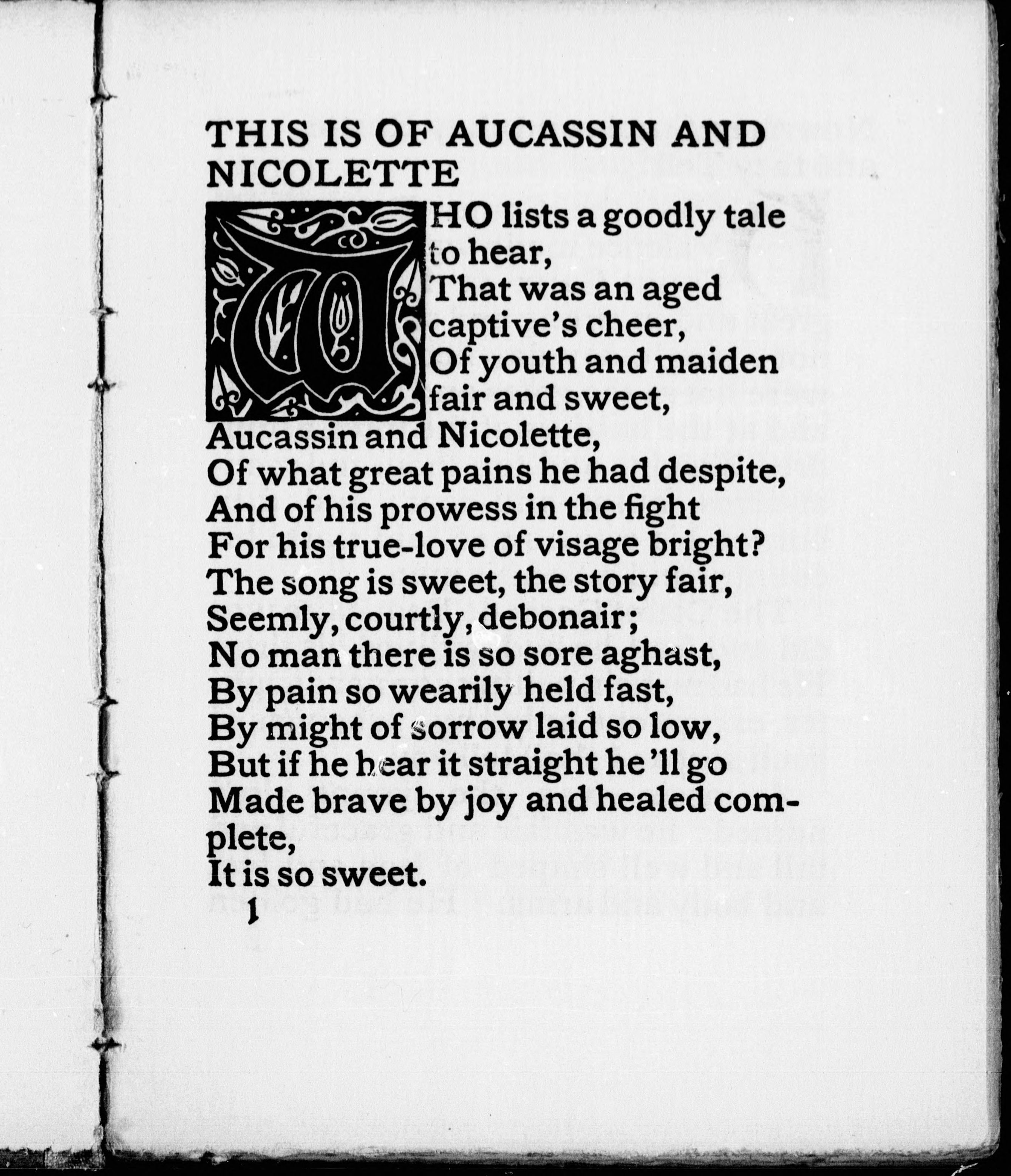 THIS IS OF AUCASSIN AND NICOLETTE

WHO lists a goodly tale to hear,
That was an aged captive's cheer,
Of youth and maiden fair and sweet,
Aucassin and Nicolette,
Of what great pains he had despite,
And of his prowess in the fight
For his true-love of visage bright?
The song is sweet, the story fair,
Seemly, courtly, debonair;
No man there is so sore aghast,
By pain so wearily held fast,
By might of sorrow laid so low,
But if he hear it straight he'll go
Made brave by joy and healed complete,
It is so sweet.

1